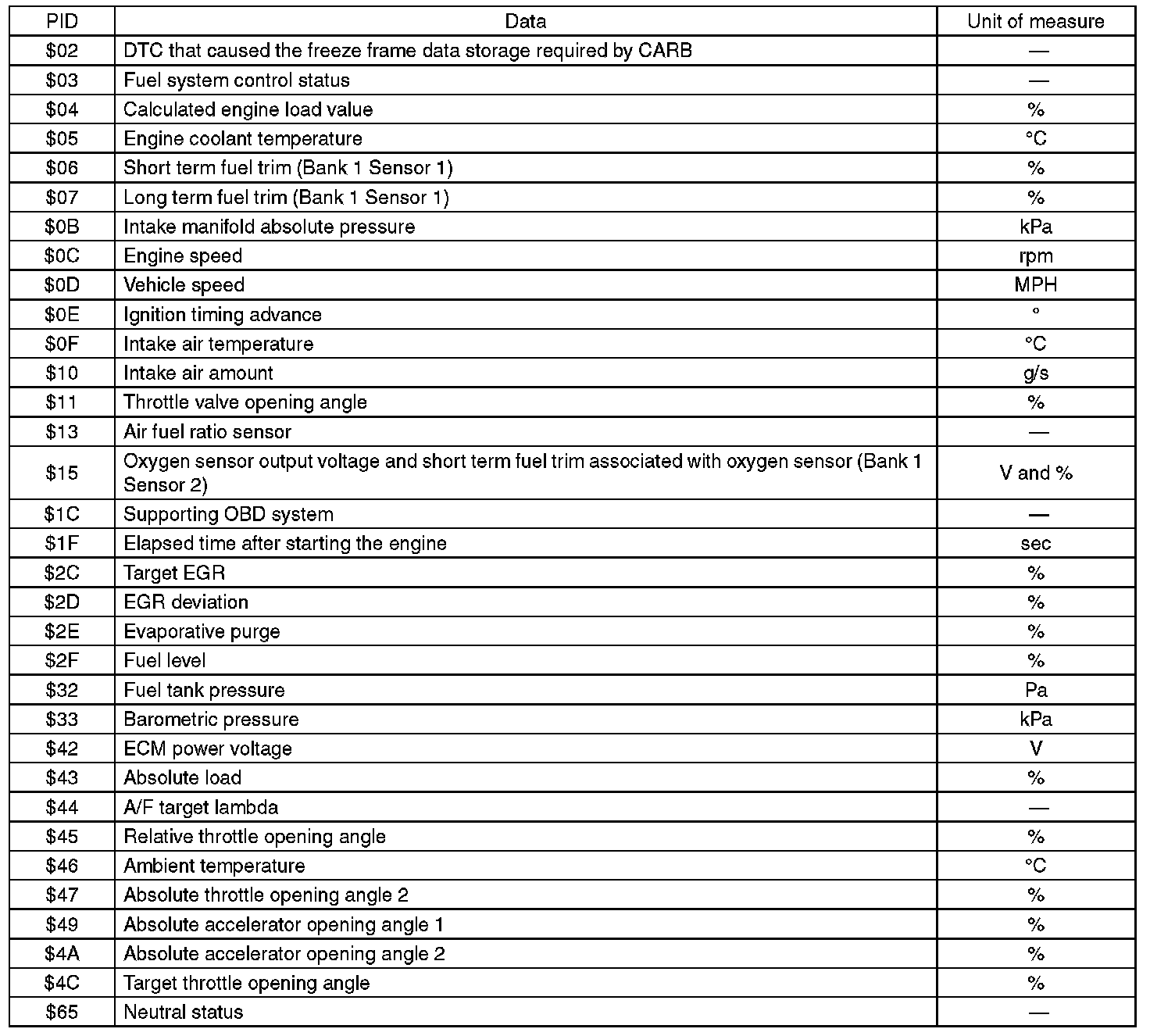 | PID | Data | Unit of measure |
|---|---|---|
| \$02 | DTC that caused the freeze frame data storage required by CARB | — |
| \$03 | Fuel system control status | — |
| \$04 | Calculated engine load value | % |
| \$05 | Engine coolant temperature | °C |
| \$06 | Short term fuel trim (Bank 1 Sensor 1) | % |
| \$07 | Long term fuel trim (Bank 1 Sensor 1) | % |
| \$0B | Intake manifold absolute pressure | kPa |
| \$0C | Engine speed | rpm |
| \$0D | Vehicle speed | MPH |
| \$0E | Ignition timing advance | ° |
| \$0F | Intake air temperature | °C |
| \$10 | Intake air amount | g/s |
| \$11 | Throttle valve opening angle | % |
| \$13 | Air fuel ratio sensor | — |
| \$15 | Oxygen sensor output voltage and short term fuel trim associated with oxygen sensor (Bank 1 Sensor 2) | V and % |
| \$1C | Supporting OBD system | — |
| \$1F | Elapsed time after starting the engine | sec |
| \$2C | Target EGR | % |
| \$2D | EGR deviation | % |
| \$2E | Evaporative purge | % |
| \$2F | Fuel level | % |
| \$32 | Fuel tank pressure | Pa |
| \$33 | Barometric pressure | kPa |
| \$42 | ECM power voltage | V |
| \$43 | Absolute load | % |
| \$44 | A/F target lambda | — |
| \$45 | Relative throttle opening angle | % |
| \$46 | Ambient temperature | °C |
| \$47 | Absolute throttle opening angle 2 | % |
| \$49 | Absolute accelerator opening angle 1 | % |
| \$4A | Absolute accelerator opening angle 2 | % |
| \$4C | Target throttle opening angle | % |
| \$65 | Neutral status | — |